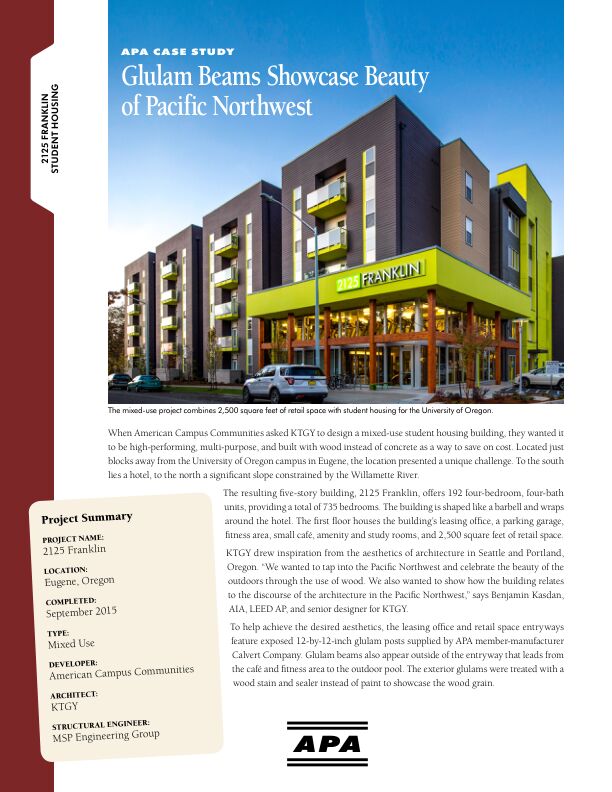 2125 FRANKLIN STUDENT HOUSING

APA CASE STUDY

Glulam Beams Showcase Beauty of Pacific Northwest

2125 FRANKLIN

The mixed-use project combines 2,500 square feet of retail space with student housing for the University of Oregon.

When American Campus Communities asked KTGY to design a mixed-use student housing building, they wanted it to be high-performing, multi-purpose, and built with wood instead of concrete as a way to save on cost. Located just blocks away from the University of Oregon campus in Eugene, the location presented a unique challenge. To the south lies a hotel, to the north a significant slope constrained by the Willamette River.

The resulting five-story building, 2125 Franklin, offers 192 four-bedroom, four-bath units, providing a total of 735 bedrooms. The building is shaped like a barbell and wraps around the hotel. The first floor houses the building's leasing office, a parking garage, fitness area, small café, amenity and study rooms, and 2,500 square feet of retail space.

KTGY drew inspiration from the aesthetics of architecture in Seattle and Portland, Oregon. "We wanted to tap into the Pacific Northwest and celebrate the beauty of the outdoors through the use of wood. We also wanted to show how the building relates to the discourse of the architecture in the Pacific Northwest," says Benjamin Kasdan, AIA, LEED AP, and senior designer for KTGY.

To help achieve the desired aesthetics, the leasing office and retail space entryways feature exposed 12-by-12-inch glulam posts supplied by APA member-manufacturer Calvert Company. Glulam beams also appear outside of the entryway that leads from the café and fitness area to the outdoor pool. The exterior glulams were treated with a wood stain and sealer instead of paint to showcase the wood grain.

Project Summary

PROJECT NAME:
2125 Franklin

LOCATION:
Eugene, Oregon

COMPLETED:
September 2015

TYPE:
Mixed Use

DEVELOPER:
American Campus Communities

ARCHITECT:
KTGY

STRUCTURAL ENGINEER:
MSP Engineering Group

APA